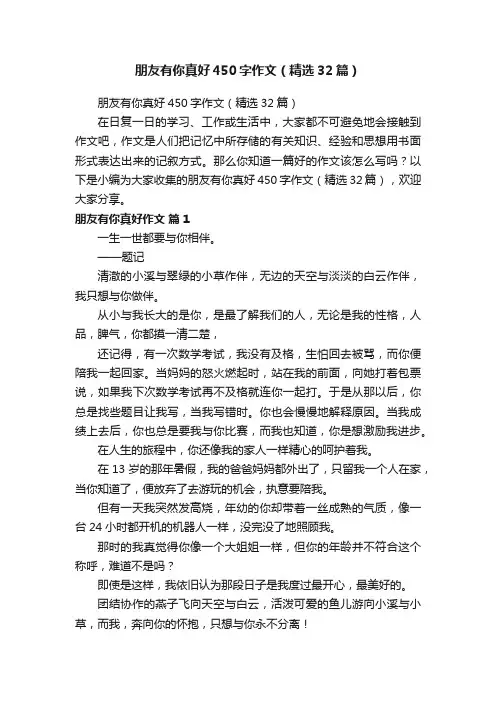 朋友有你真好450字作文（精选32篇）

朋友有你真好450字作文（精选32篇）

在日复一日的学习、工作或生活中，大家都不可避免地会接触到作文吧，作文是人们把记忆中所存储的有关知识、经验和思想用书面形式表达出来的记叙方式。那么你知道一篇好的作文该怎么写吗？以下是小编为大家收集的朋友有你真好450字作文（精选32篇），欢迎大家分享。

朋友有你真好作文 篇1

一生一世都要与你相伴。

——题记

清澈的小溪与翠绿的小草作伴，无边的天空与淡淡的白云作伴，我只想与你做伴。

从小与我长大的是你，是最了解我们的人，无论是我的性格，人品，脾气，你都摸一清二楚，

还记得，有一次数学考试，我没有及格，生怕回去被骂，而你便陪我一起回家。当妈妈的怒火燃起时，站在我的前面，向她打着包票说，如果我下次数学考试再不及格就连你一起打。于是从那以后，你总是找些题目让我写，当我写错时。你也会慢慢地解释原因。当我成绩上去后，你也总是要我与你比赛，而我也知道，你是想激励我进步。

在人生的旅程中，你还像我的家人一样精心的呵护着我。

在13岁的那年暑假，我的爸爸妈妈都外出了，只留我一个人在家，当你知道了，便放弃了去游玩的机会，执意要陪我。

但有一天我突然发高烧，年幼的你却带着一丝成熟的气质，像一台24小时都开机的机器人一样，没完没了地照顾我。

那时的我真觉得你像一个大姐姐一样，但你的年龄并不符合这个称呼，难道不是吗？

即使是这样，我依旧认为那段日子是我度过最开心，最美好的。

团结协作的燕子飞向天空与白云，活泼可爱的鱼儿游向小溪与小草，而我，奔向你的怀抱，只想与你永不分离！